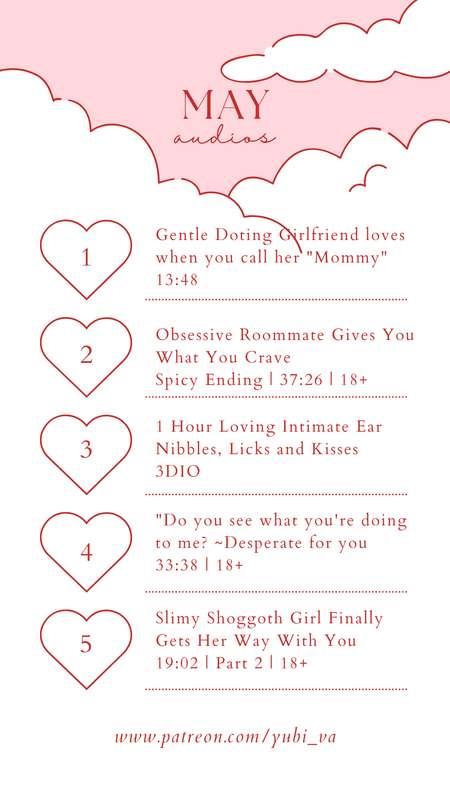 MAY
audios

1
Gentle Doting Girlfriend loves when you call her "Mommy"
13:48

2
Obsessive Roommate Gives You What You Crave
Spicy Ending | 37:26 | 18+

3
1 Hour Loving Intimate Ear Nibbles, Licks and Kisses
3DIO

4
"Do you see what you're doing to me? ~Desperate for you
33:38 | 18+

5
Slimy Shoggoth Girl Finally Gets Her Way With You
19:02 | Part 2 | 18+

www.patreon.com/yubi_va